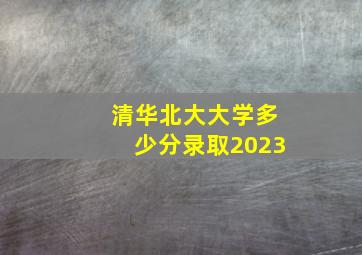 清华北大大学多少分录取2023